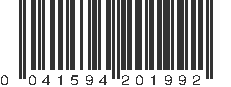 0 041594 201992